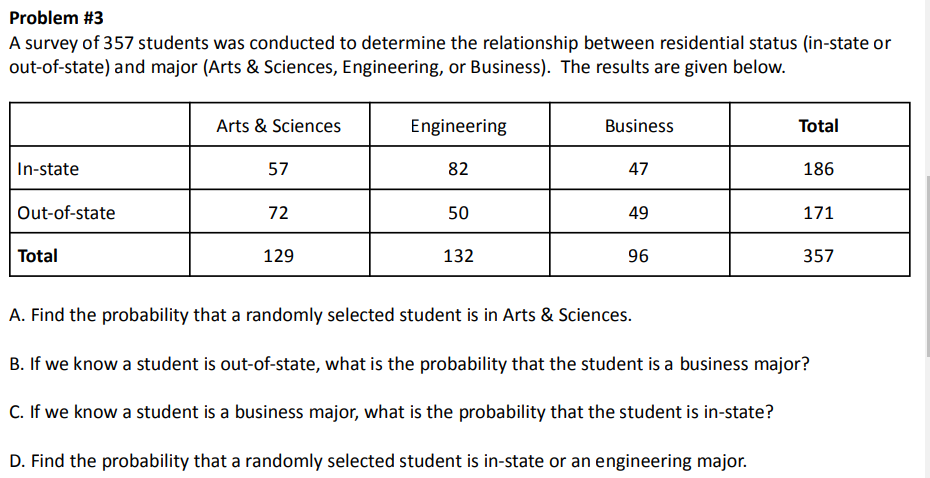 Problem #3
A survey of 357 students was conducted to determine the relationship between residential status (in-state or out-of-state) and major (Arts & Sciences, Engineering, or Business). The results are given below.

| | Arts & Sciences | Engineering | Business | Total |
|---|---|---|---|---|
| In-state | 57 | 82 | 47 | 186 |
| Out-of-state | 72 | 50 | 49 | 171 |
| Total | 129 | 132 | 96 | 357 |

A. Find the probability that a randomly selected student is in Arts & Sciences.

B. If we know a student is out-of-state, what is the probability that the student is a business major?

C. If we know a student is a business major, what is the probability that the student is in-state?

D. Find the probability that a randomly selected student is in-state or an engineering major.